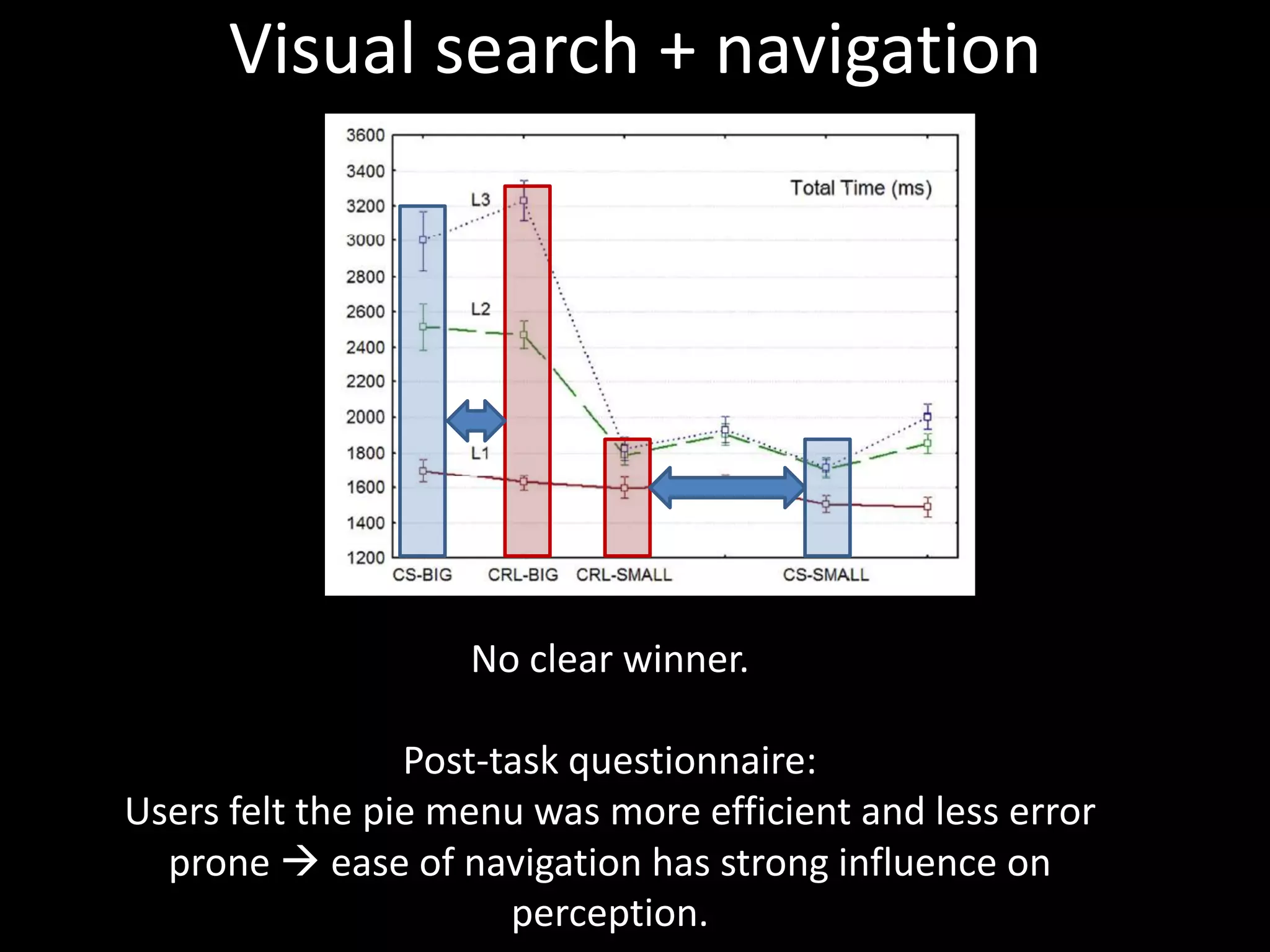 Visual search + navigation

3600
3400
3200
3000
2800
2600
2400
2200
2000
1800
1600
1400
1200

Total Time (ms)

L3
L2
L1

CS-BIG
CRL-BIG
CRL-SMALL
CS-SMALL

No clear winner.

Post-task questionnaire:
Users felt the pie menu was more efficient and less error prone → ease of navigation has strong influence on perception.